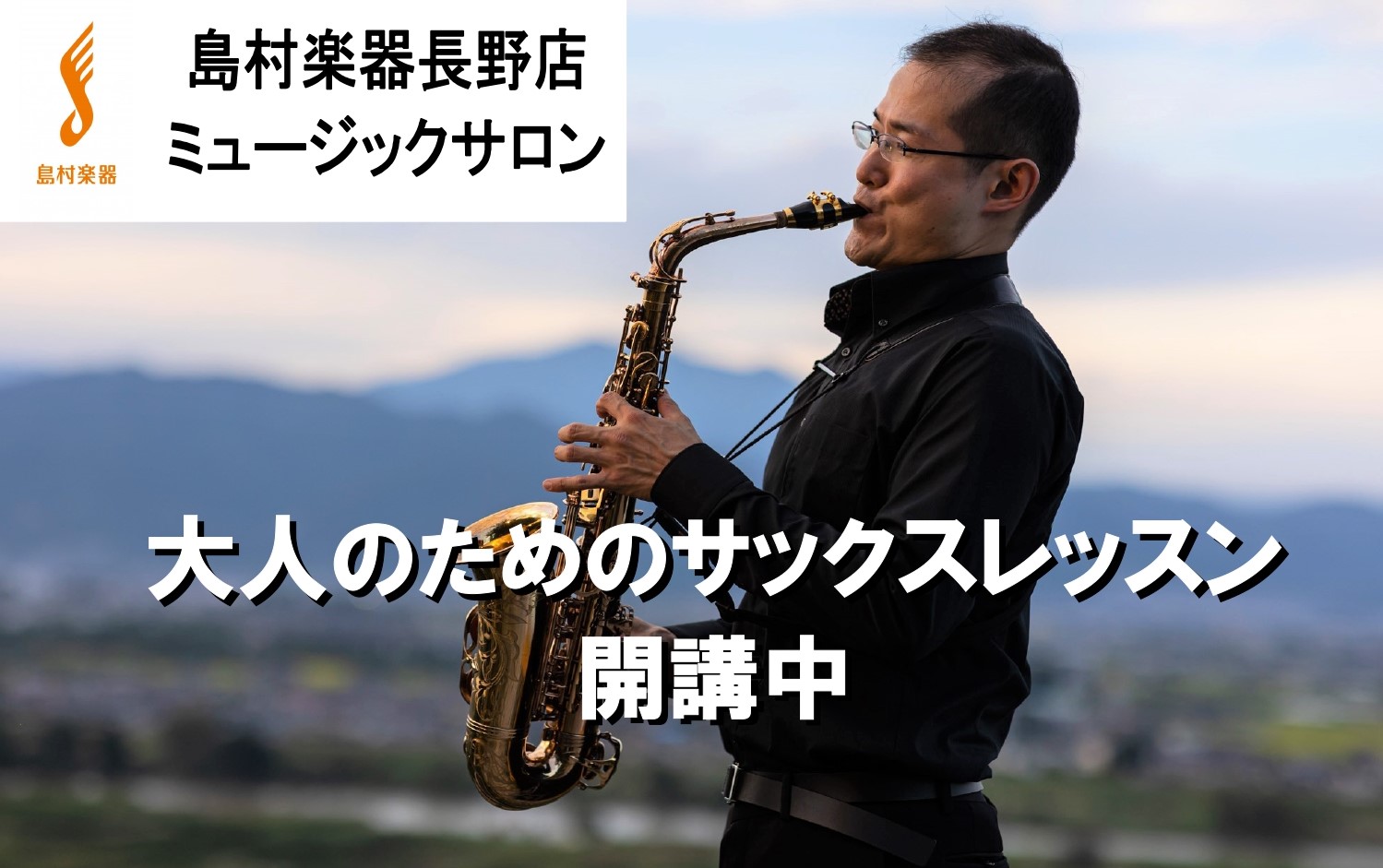 島村楽器

島村楽器長野店
ミュージックサロン

大人のためのサックスレッスン
開講中